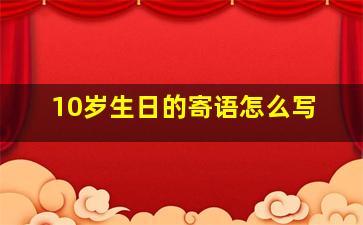 10岁生日的寄语怎么写